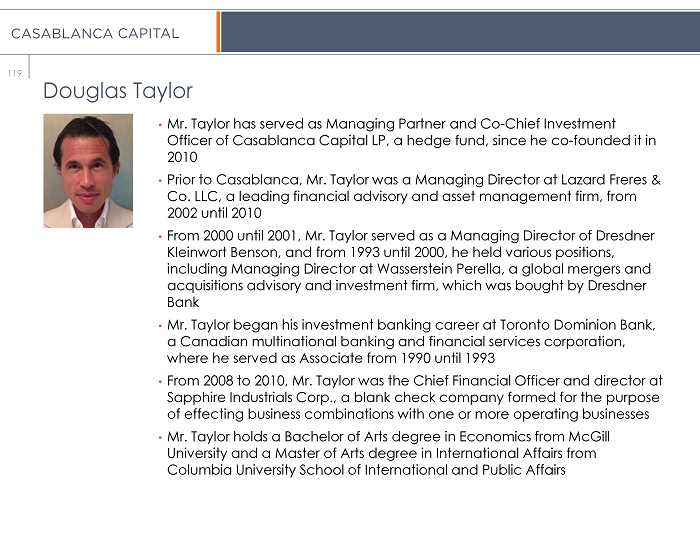 CASABLANCA CAPITAL

119

Douglas Taylor

• Mr. Taylor has served as Managing Partner and Co-Chief Investment Officer of Casablanca Capital LP, a hedge fund, since he co-founded it in 2010

• Prior to Casablanca, Mr. Taylor was a Managing Director at Lazard Freres & Co. LLC, a leading financial advisory and asset management firm, from 2002 until 2010

• From 2000 until 2001, Mr. Taylor served as a Managing Director of Dresdner Kleinwort Benson, and from 1993 until 2000, he held various positions, including Managing Director at Wasserstein Perella, a global mergers and acquisitions advisory and investment firm, which was bought by Dresdner Bank

• Mr. Taylor began his investment banking career at Toronto Dominion Bank, a Canadian multinational banking and financial services corporation, where he served as Associate from 1990 until 1993

• From 2008 to 2010, Mr. Taylor was the Chief Financial Officer and director at Sapphire Industrials Corp., a blank check company formed for the purpose of effecting business combinations with one or more operating businesses

• Mr. Taylor holds a Bachelor of Arts degree in Economics from McGill University and a Master of Arts degree in International Affairs from Columbia University School of International and Public Affairs